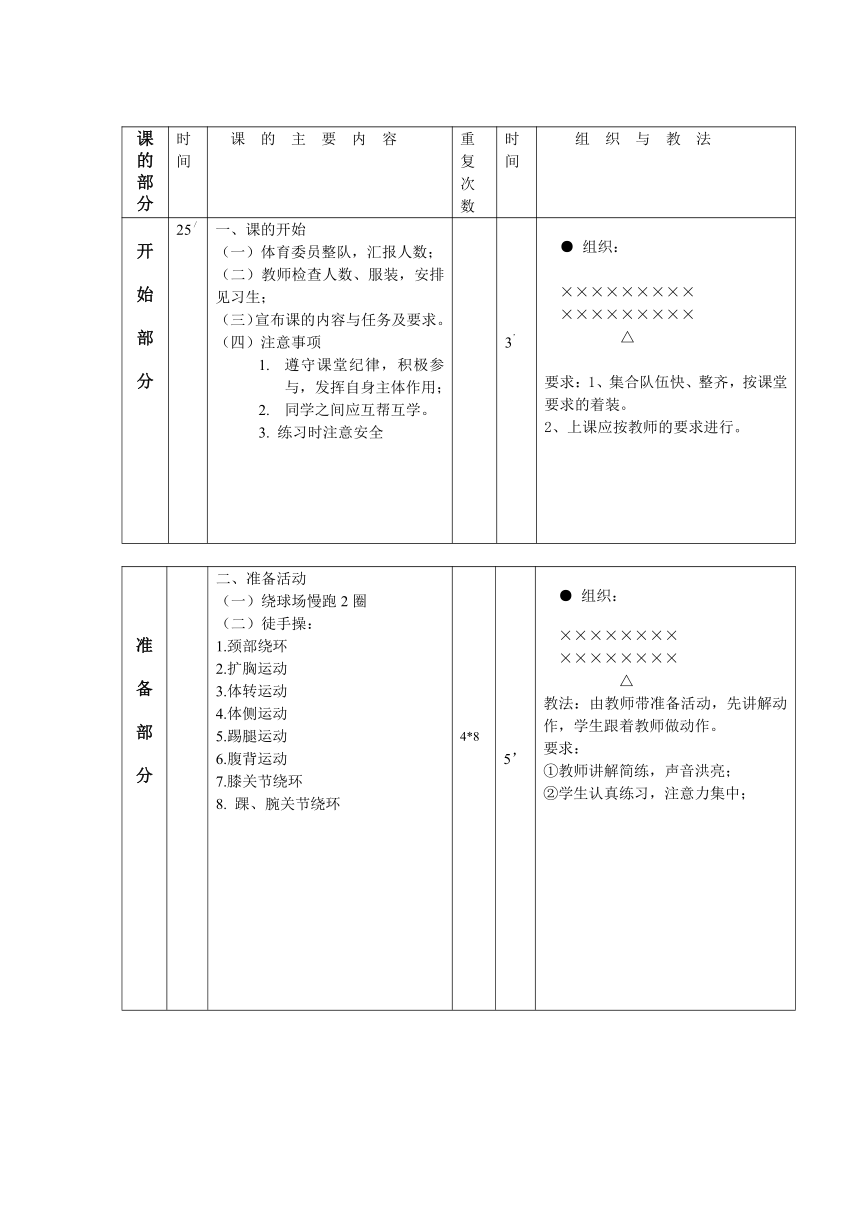 | 课的部分 | 时间 | 课 的 主 要 内 容 | 重复次数 | 时间 | 组 织 与 教 法 |
|---|---|---|---|---|---|
| 开始部分 | 25′ | 一、课的开始<br>（一）体育委员整队，汇报人数；<br>（二）教师检查人数、服装，安排见习生；<br>（三）宣布课的内容与任务及要求。<br>（四）注意事项<br>1. 遵守课堂纪律，积极参与，发挥自身主体作用；<br>2. 同学之间应互帮互学。<br>3. 练习时注意安全 |  | 3′ | ● 组织：<br>×××××××××<br>×××××××××<br>△<br>要求：1、集合队伍快、整齐，按课堂要求的着装。<br>2、上课应按教师的要求进行。 |

| 准备部分 |  | 二、准备活动<br>（一）绕球场慢跑 2 圈<br>（二）徒手操：<br>1.颈部绕环<br>2.扩胸运动<br>3.体转运动<br>4.体侧运动<br>5.踢腿运动<br>6.腹背运动<br>7.膝关节绕环<br>8. 踝、腕关节绕环 | 4*8 | 5’ | ● 组织：<br>××××××××<br>××××××××<br>△<br>教法：由教师带准备活动，先讲解动作，学生跟着教师做动作。<br>要求：<br>①教师讲解简练，声音洪亮；<br>②学生认真练习，注意力集中； |
|---|---|---|---|---|---|